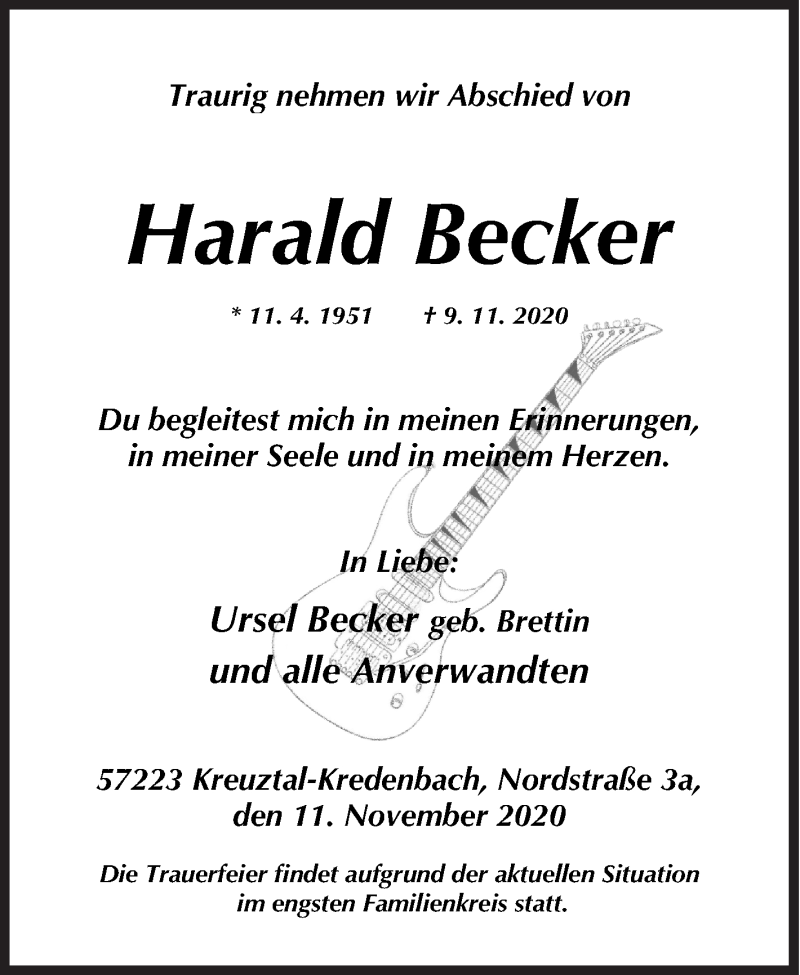 Traurig nehmen wir Abschied von

Harald Becker

* 11. 4. 1951 † 9. 11. 2020

Du begleitest mich in meinen Erinnerungen, in meiner Seele und in meinem Herzen.

In Liebe:

Ursel Becker geb. Brettin
und alle Anverwandten

57223 Kreuztal-Kredenbach, Nordstraße 3a, den 11. November 2020

Die Trauerfeier findet aufgrund der aktuellen Situation im engsten Familienkreis statt.